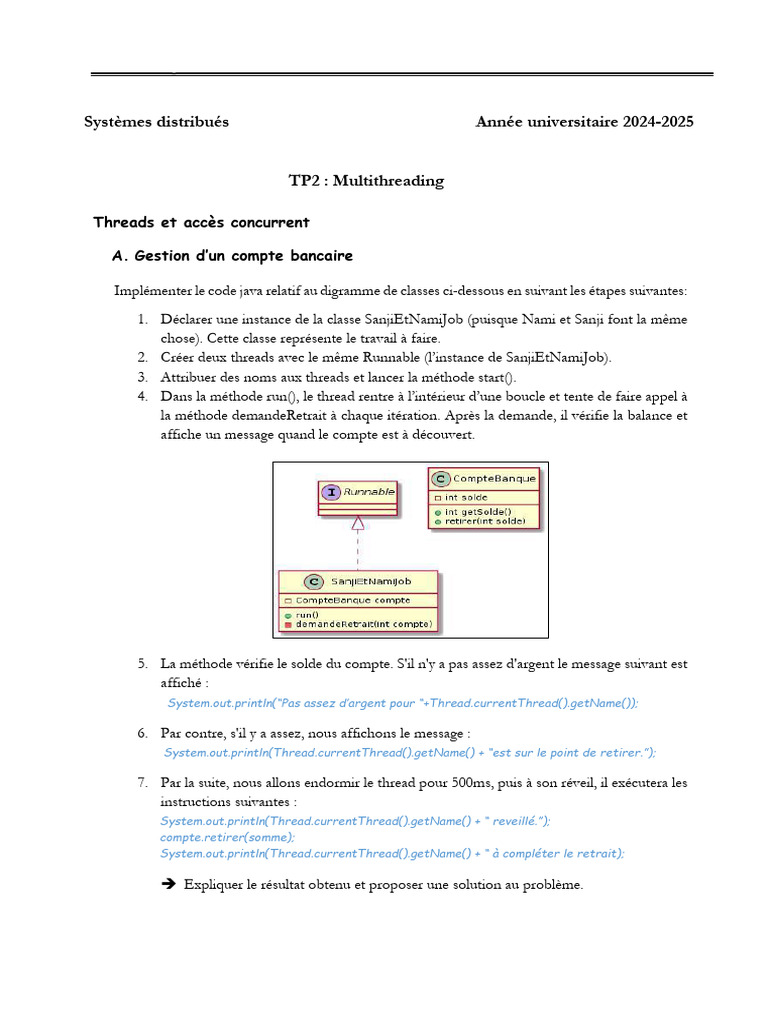 Systèmes distribués Année universitaire 2024-2025

TP2 : Multithreading

Threads et accès concurrent

A. Gestion d'un compte bancaire

Implémenter le code java relatif au digramme de classes ci-dessous en suivant les étapes suivantes:

1. Déclarer une instance de la classe SanjiEtNamiJob (puisque Nami et Sanji font la même chose). Cette classe représente le travail à faire.
2. Créer deux threads avec le même Runnable (l'instance de SanjiEtNamiJob).
3. Attribuer des noms aux threads et lancer la méthode start().
4. Dans la méthode run(), le thread rentre à l'intérieur d'une boucle et tente de faire appel à la méthode demandeRetrait à chaque itération. Après la demande, il vérifie la balance et affiche un message quand le compte est à découvert.

I Runnable

C CompteBanque
int solde
int getSolde()
retirer(int solde)

C SanjiEtNamiJob
CompteBanque compte
run()
demandeRetrait(int compte)

5. La méthode vérifie le solde du compte. S'il n'y a pas assez d'argent le message suivant est affiché :
System.out.println("Pas assez d'argent pour "+Thread.currentThread().getName());

6. Par contre, s'il y a assez, nous affichons le message :
System.out.println(Thread.currentThread().getName() + "est sur le point de retirer.");

7. Par la suite, nous allons endormir le thread pour 500ms, puis à son réveil, il exécutera les instructions suivantes :
System.out.println(Thread.currentThread().getName() + " reveillé.");
compte.retirer(somme);
System.out.println(Thread.currentThread().getName() + " à compléter le retrait);

➔ Expliquer le résultat obtenu et proposer une solution au problème.